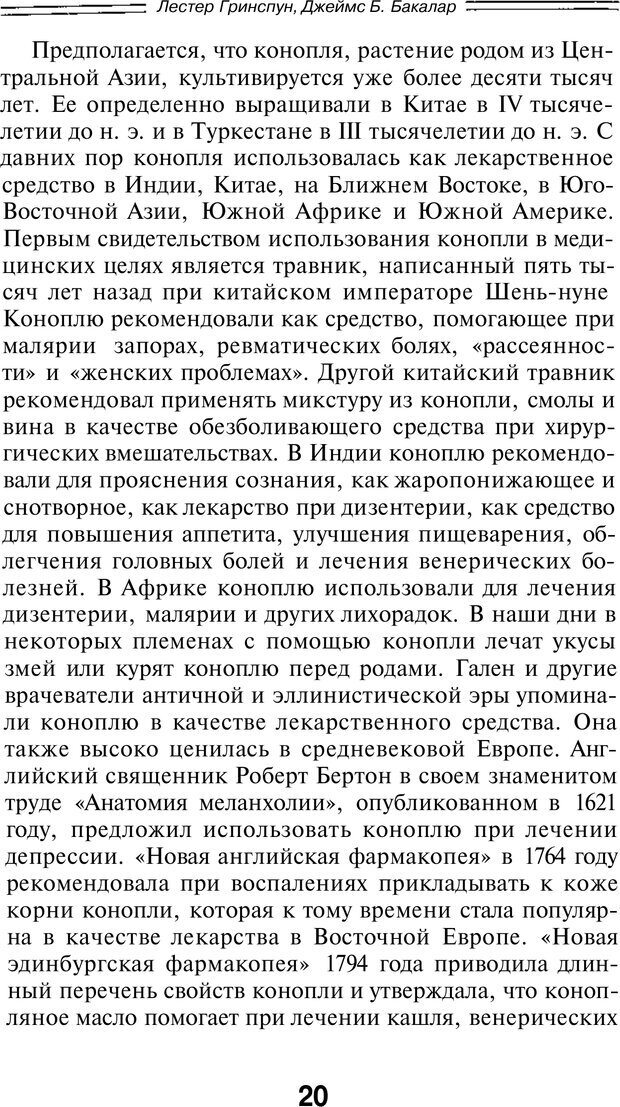 Лестер Гринспун, Джеймс Б. Бакалар

Предполагается, что конопля, растение родом из Центральной Азии, культивируется уже более десяти тысяч лет. Ее определенно выращивали в Китае в IV тысячелетии до н. э. и в Туркестане в III тысячелетии до н. э. С давних пор конопля использовалась как лекарственное средство в Индии, Китае, на Ближнем Востоке, в Юго-Восточной Азии, Южной Африке и Южной Америке. Первым свидетельством использования конопли в медицинских целях является травник, написанный пять тысяч лет назад при китайском императоре Шень-нуне Коноплю рекомендовали как средство, помогающее при малярии запорах, ревматических болях, «рассеянности» и «женских проблемах». Другой китайский травник рекомендовал применять микстуру из конопли, смолы и вина в качестве обезболивающего средства при хирургических вмешательствах. В Индии коноплю рекомендовали для прояснения сознания, как жаропонижающее и снотворное, как лекарство при дизентерии, как средство для повышения аппетита, улучшения пищеварения, облегчения головных болей и лечения венерических болезней. В Африке коноплю использовали для лечения дизентерии, малярии и других лихорадок. В наши дни в некоторых племенах с помощью конопли лечат укусы змей или курят коноплю перед родами. Гален и другие врачеватели античной и эллинистической эры упоминали коноплю в качестве лекарственного средства. Она также высоко ценилась в средневековой Европе. Английский священник Роберт Бертон в своем знаменитом труде «Анатомия меланхолии», опубликованном в 1621 году, предложил использовать коноплю при лечении депрессии. «Новая английская фармакопея» в 1764 году рекомендовала при воспалениях прикладывать к коже корни конопли, которая к тому времени стала популярна в качестве лекарства в Восточной Европе. «Новая эдинбургская фармакопея» 1794 года приводила длинный перечень свойств конопли и утверждала, что конопляное масло помогает при лечении кашля, венерических

20